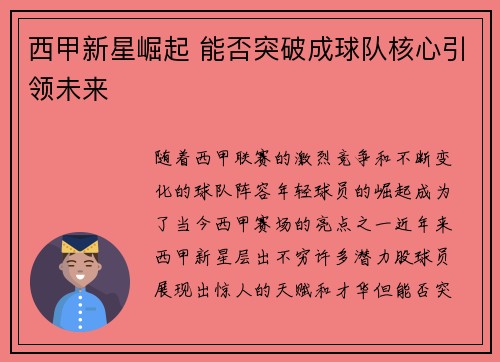 西甲新星崛起 能否突破成球队核心引领未来

随着西甲联赛的激烈竞争和不断变化的球队阵容年轻球员的崛起成为了当今西甲赛场的亮点之一近年来西甲新星层出不穷许多潜力股球员展现出惊人的天赋和才华但能否突